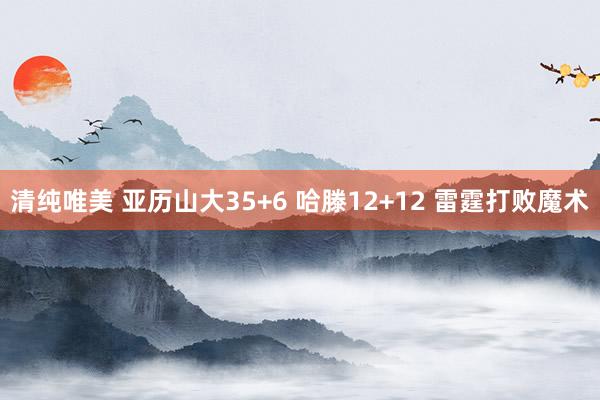 清纯唯美 亚历山大35+6 哈滕12+12 雷霆打败魔术